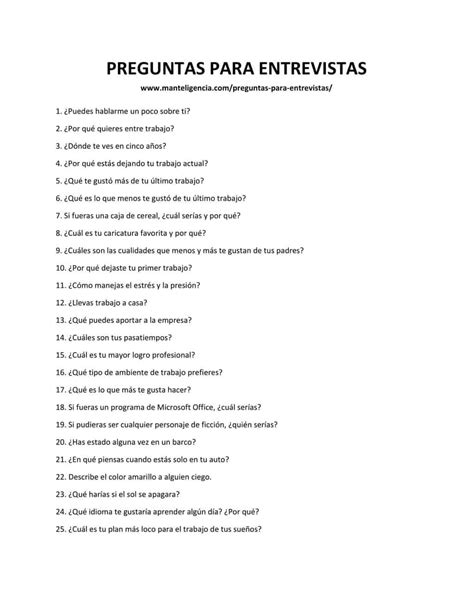 PREGUNTAS PARA ENTREVISTAS

www.manteligencia.com/preguntas-para-entrevistas/

1. ¿Puedes hablarme un poco sobre ti?

2. ¿Por qué quieres entre trabajo?

3. ¿Dónde te ves en cinco años?

4. ¿Por qué estás dejando tu trabajo actual?

5. ¿Qué te gustó más de tu último trabajo?

6. ¿Qué es lo que menos te gustó de tu último trabajo?

7. Si fueras una caja de cereal, ¿cuál serías y por qué?

8. ¿Cuál es tu caricatura favorita y por qué?

9. ¿Cuáles son las cualidades que menos y más te gustan de tus padres?

10. ¿Por qué dejaste tu primer trabajo?

11. ¿Cómo manejas el estrés y la presión?

12. ¿Llevas trabajo a casa?

13. ¿Qué puedes aportar a la empresa?

14. ¿Cuáles son tus pasatiempos?

15. ¿Cuál es tu mayor logro profesional?

16. ¿Qué tipo de ambiente de trabajo prefieres?

17. ¿Qué es lo que más te gusta hacer?

18. Si fueras un programa de Microsoft Office, ¿cuál serías?

19. Si pudieras ser cualquier personaje de ficción, ¿quién serías?

20. ¿Has estado alguna vez en un barco?

21. ¿En qué piensas cuando estás solo en tu auto?

22. Describe el color amarillo a alguien ciego.

23. ¿Qué harías si el sol se apagara?

24. ¿Qué idioma te gustaría aprender algún día? ¿Por qué?

25. ¿Cuál es tu plan más loco para el trabajo de tus sueños?